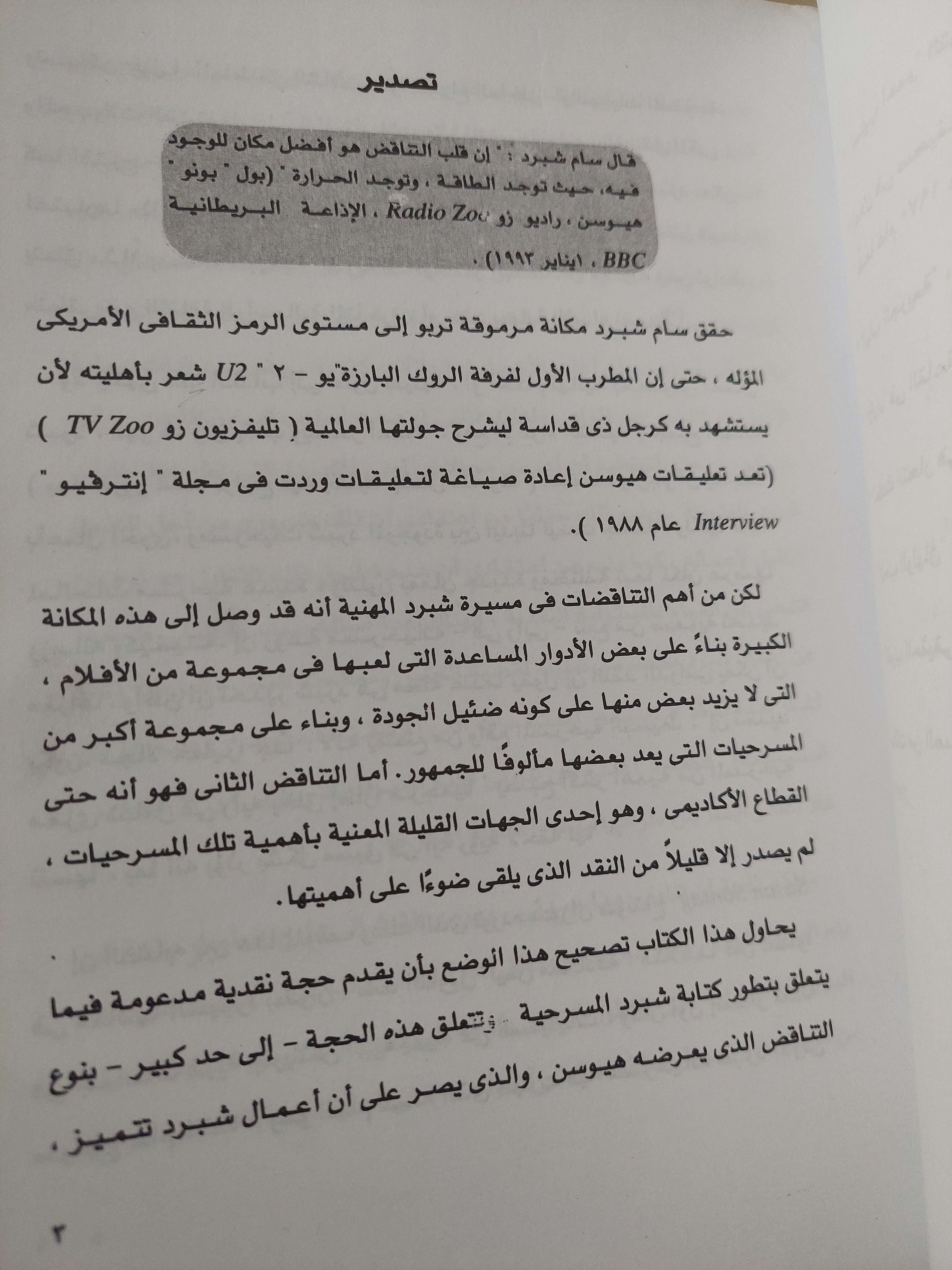 تصدير

قال سام شبرد : " إن قلب التناقض هو أفضل مكان للوجود فيه، حيث توجد الطاقة ، وتوجد الحرارة " (بول " بونو " هيوسن ، راديو زو Radio Zoo ، الإذاعة البريطانية BBC ، ايناير ١٩٩٣) .

حقق سام شبرد مكانة مرموقة تربو إلى مستوى الرمز الثقافى الأمريكى المؤله ، حتى إن المطرب الأول لفرقة الروك البارزة"يو - ٢ " U2 شعر بأهليته لأن يستشهد به كرجل ذى قداسة ليشرح جولتها العالمية ( تليفزيون زو TV Zoo ) (تعد تعليقات هيوسن إعادة صياغة لتعليقات وردت فى مجلة " إنترفيو " Interview عام ١٩٨٨ ).

لكن من أهم التناقضات فى مسيرة شبرد المهنية أنه قد وصل إلى هذه المكانة الكبيرة بناءً على بعض الأدوار المساعدة التى لعبها فى مجموعة من الأفلام ، التى لا يزيد بعض منها على كونه ضئيل الجودة ، وبناء على مجموعة أكبر من المسرحيات التى يعد بعضها مألوفًا للجمهور. أما التناقض الثانى فهو أنه حتى القطاع الأكاديمى ، وهو إحدى الجهات القليلة المعنية بأهمية تلك المسرحيات ، لم يصدر إلا قليلاً من النقد الذى يلقى ضوءًا على أهميتها.

يحاول هذا الكتاب تصحيح هذا الوضع بأن يقدم حجة نقدية مدعومة فيما يتعلق بتطور كتابة شبرد المسرحية . تتعلق هذه الحجة - إلى حد كبير - بنوع التناقض الذى يعرضه هيوسن ، والذى يصر على أن أعمال شبرد تتميز ،

٣